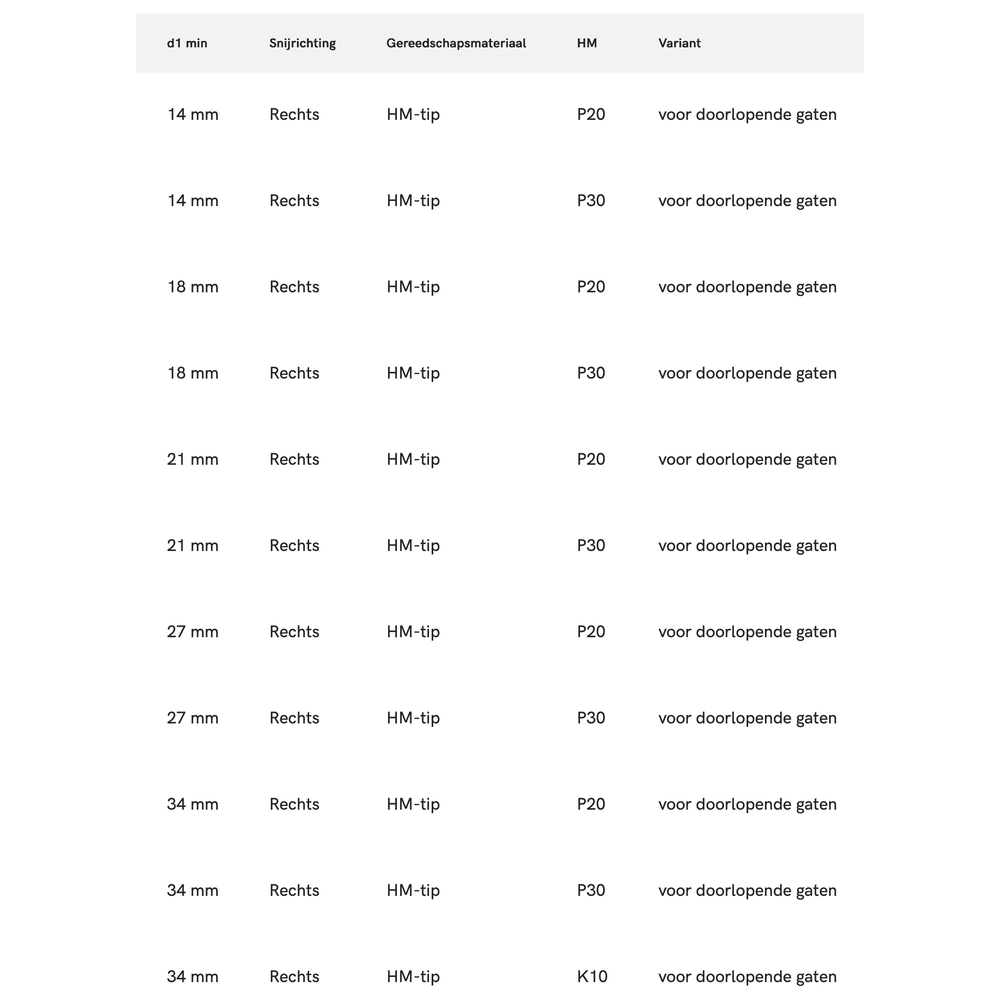 | d1 min | Snijrichting | Gereedschapsmateriaal | HM | Variant |
|---|---|---|---|---|
| 14 mm | Rechts | HM-tip | P20 | voor doorlopende gaten |
| 14 mm | Rechts | HM-tip | P30 | voor doorlopende gaten |
| 18 mm | Rechts | HM-tip | P20 | voor doorlopende gaten |
| 18 mm | Rechts | HM-tip | P30 | voor doorlopende gaten |
| 21 mm | Rechts | HM-tip | P20 | voor doorlopende gaten |
| 21 mm | Rechts | HM-tip | P30 | voor doorlopende gaten |
| 27 mm | Rechts | HM-tip | P20 | voor doorlopende gaten |
| 27 mm | Rechts | HM-tip | P30 | voor doorlopende gaten |
| 34 mm | Rechts | HM-tip | P20 | voor doorlopende gaten |
| 34 mm | Rechts | HM-tip | P30 | voor doorlopende gaten |
| 34 mm | Rechts | HM-tip | K10 | voor doorlopende gaten |